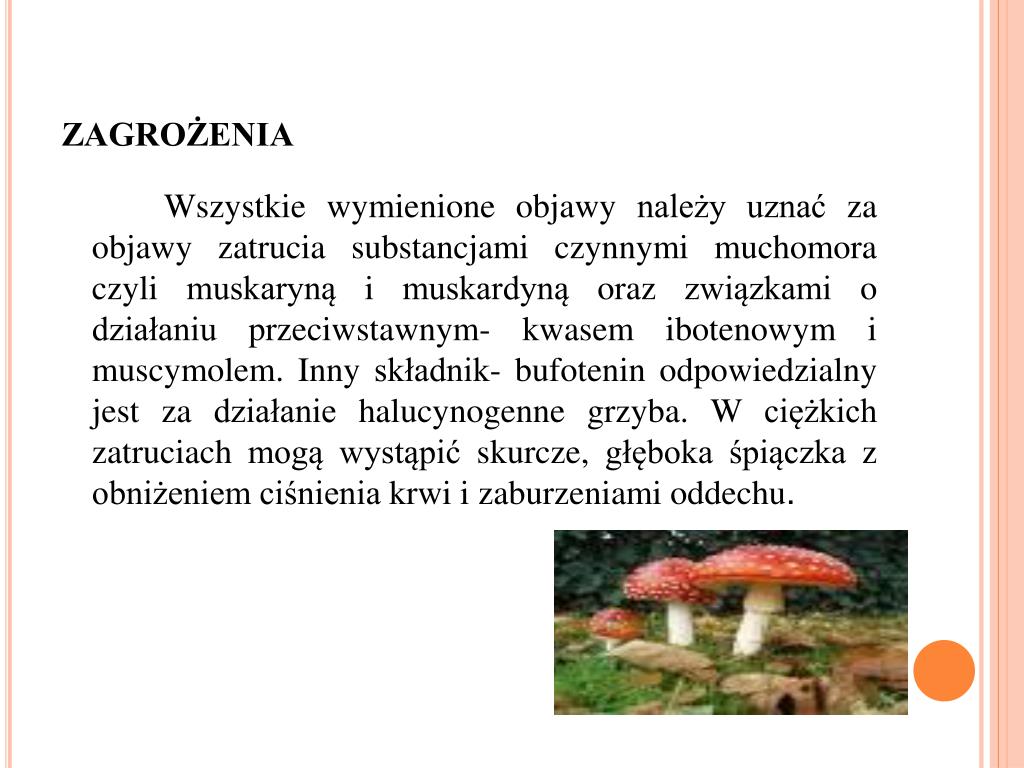 ZAGROŻENIA

Wszystkie wymienione objawy należy uznać za objawy zatrucia substancjami czynnymi muchomora czyli muskaryną i muskardyną oraz związkami o działaniu przeciwstawnym- kwasem ibotenowym i muscymolem. Inny składnik- bufotenin odpowiedzialny jest za działanie halucynogenne grzyba. W ciężkich zatruciach mogą wystąpić skurcze, głęboka śpiączka z obniżeniem ciśnienia krwi i zaburzeniami oddechu.